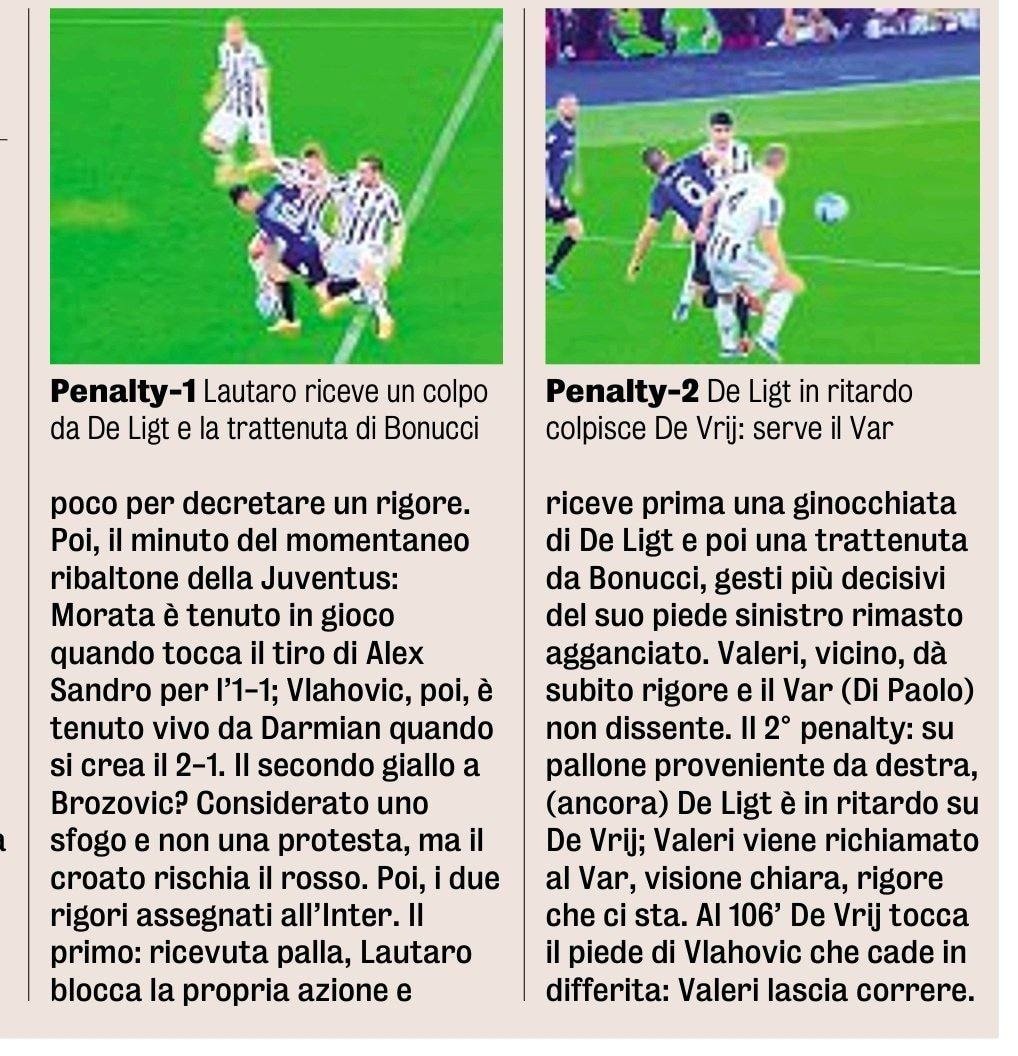 **Penalty-1** Lautaro riceve un colpo da De Ligt e la trattenuta di Bonucci

poco per decretare un rigore. Poi, il minuto del momentaneo ribaltone della Juventus: Morata è tenuto in gioco quando tocca il tiro di Alex Sandro per l'1-1; Vlahovic, poi, è tenuto vivo da Darmian quando si crea il 2-1. Il secondo giallo a Brozovic? Considerato uno sfogo e non una protesta, ma il croato rischia il rosso. Poi, i due rigori assegnati all'Inter. Il primo: ricevuta palla, Lautaro blocca la propria azione e

**Penalty-2** De Ligt in ritardo colpisce De Vrij: serve il Var

riceve prima una ginocchiata di De Ligt e poi una trattenuta da Bonucci, gesti più decisivi del suo piede sinistro rimasto agganciato. Valeri, vicino, dà subito rigore e il Var (Di Paolo) non dissente. Il 2° penalty: su pallone proveniente da destra, (ancora) De Ligt è in ritardo su De Vrij; Valeri viene richiamato al Var, visione chiara, rigore che ci sta. Al 106' De Vrij tocca il piede di Vlahovic che cade in differita: Valeri lascia correre.